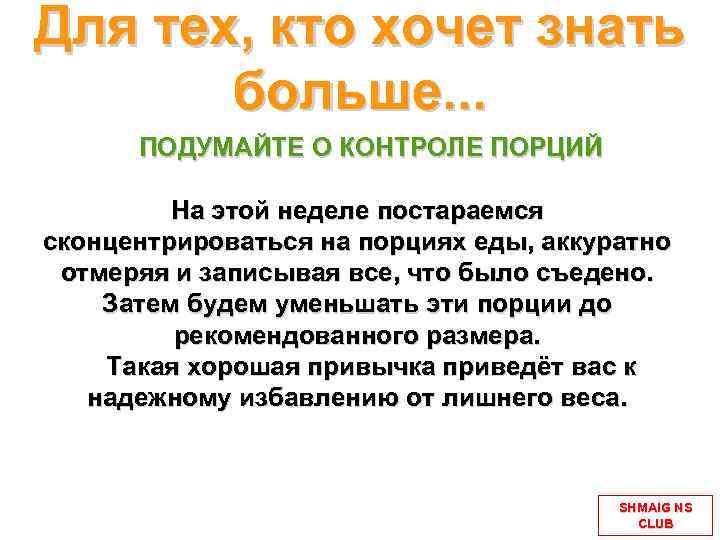 Для тех, кто хочет знать больше...

ПОДУМАЙТЕ О КОНТРОЛЕ ПОРЦИЙ

На этой неделе постараемся сконцентрироваться на порциях еды, аккуратно отмеряя и записывая все, что было съедено. Затем будем уменьшать эти порции до рекомендованного размера.

Такая хорошая привычка приведёт вас к надежному избавлению от лишнего веса.

SHMAIG NS CLUB